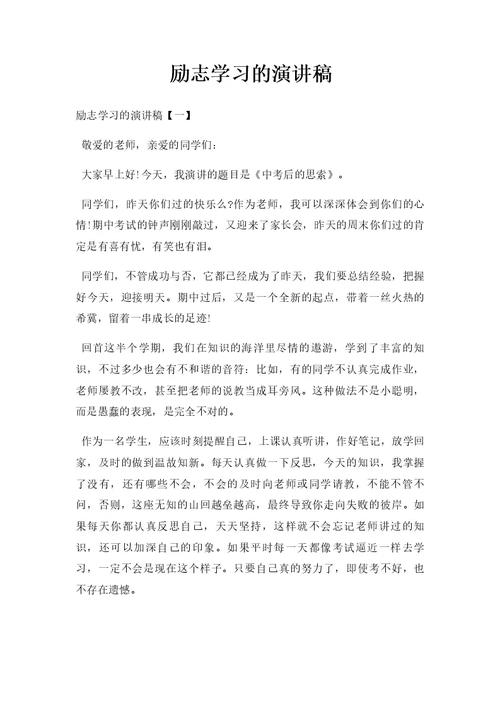 励志学习的演讲稿

励志学习的演讲稿【一】

敬爱的老师，亲爱的同学们：

大家早上好!今天，我演讲的题目是《中考后的思索》。

同学们，昨天你们过的快乐么?作为老师，我可以深深体会到你们的心情!期中考试的钟声刚刚敲过，又迎来了家长会，昨天的周末你们过的肯定是有喜有忧，有笑也有泪。

同学们，不管成功与否，它都已经成为了昨天，我们要总结经验，把握好今天，迎接明天。期中过后，又是一个全新的起点，带着一丝火热的希冀，留着一串成长的足迹!

回首这半个学期，我们在知识的海洋里尽情的遨游，学到了丰富的知识，不过多少也会有不和谐的音符：比如，有的同学不认真完成作业，老师屡教不改，甚至把老师的说教当成耳旁风。这种做法不是小聪明，而是愚蠢的表现，是完全不对的。

作为一名学生，应该时刻提醒自己，上课认真听讲，作好笔记，放学回家，及时的做到温故知新。每天认真做一下反思，今天的知识，我掌握了没有，还有哪些不会，不会的及时向老师或同学请教，不能不管不问，否则，这座无知的山回越垒越高，最终导致你走向失败的彼岸。如果每天你都认真反思自己，天天坚持，这样就不会忘记老师讲过的知识，还可以加深自己的印象。如果平时每一天都像考试逼近一样去学习，一定不会是现在这个样子。只要自己真的努力了，即使考不好，也不存在遗憾。